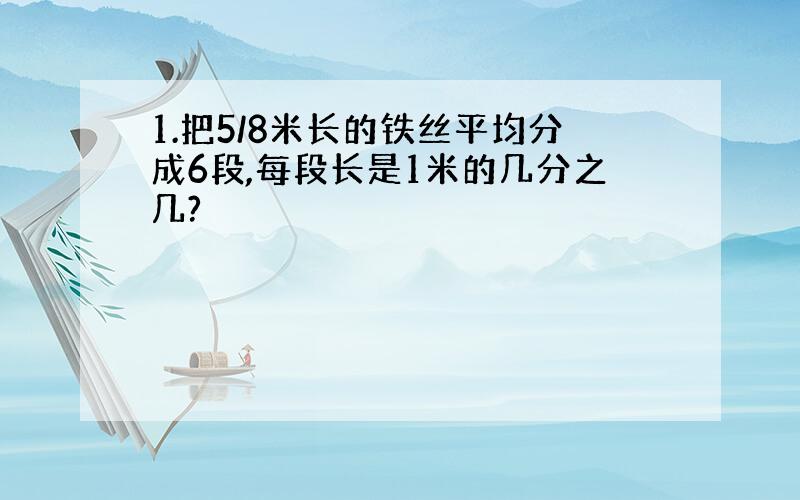 1.把5/8米长的铁丝平均分成6段,每段长是1米的几分之几?